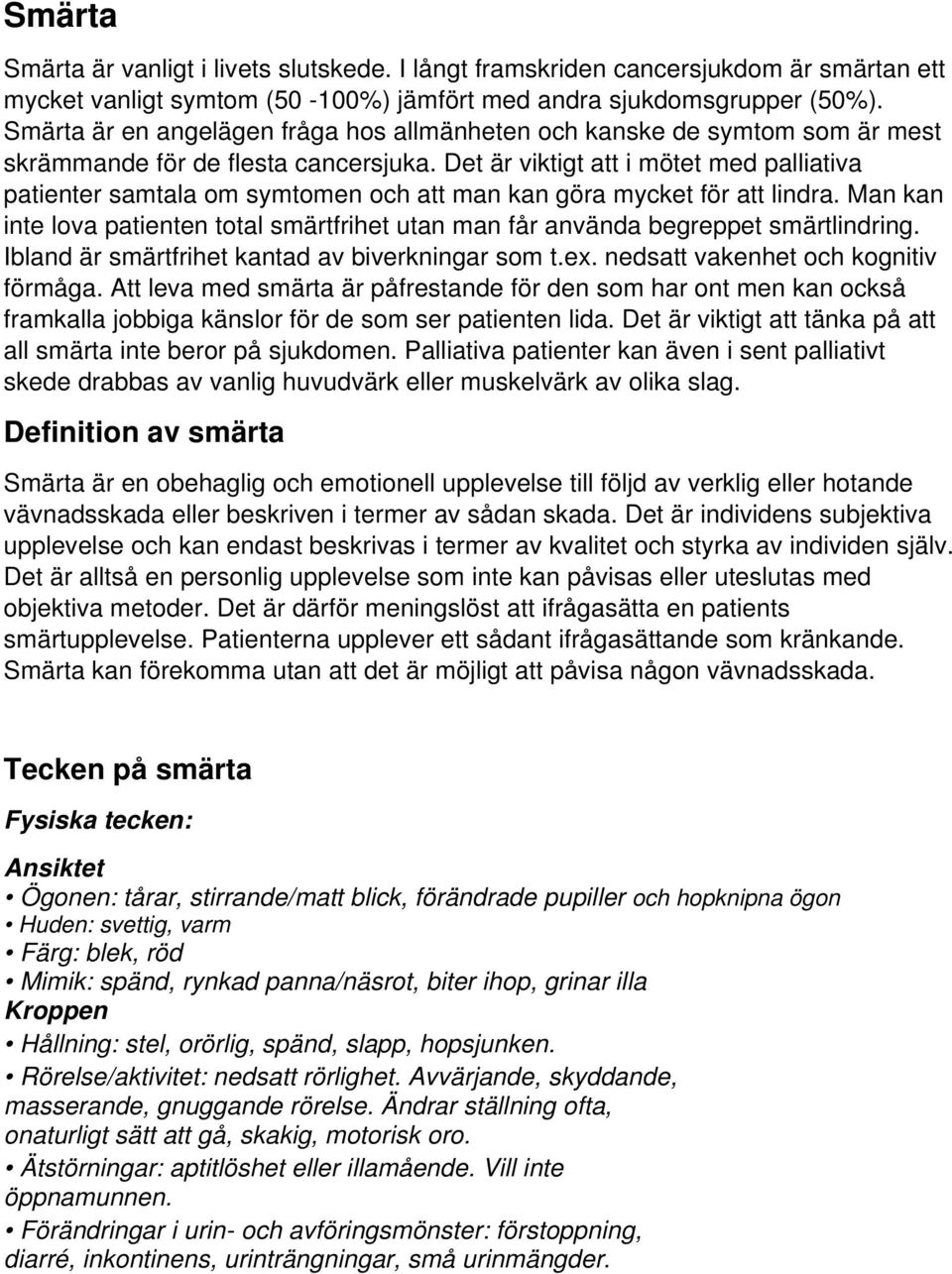 Smärta

Smärta är vanligt i livets slutskede. I långt framskriden cancersjukdom är smärtan ett mycket vanligt symtom (50 -100%) jämfört med andra sjukdomsgrupper (50%). Smärta är en angelägen fråga hos allmänheten och kanske de symtom som är mest skrämmande för de flesta cancersjuka. Det är viktigt att i mötet med palliativa patienter samtala om symtomen och att man kan göra mycket för att lindra. Man kan inte lova patienten total smärtfrihet utan man får använda begreppet smärtlindring. Ibland är smärtfrihet kantad av biverkningar som t.ex. nedsatt vakenhet och kognitiv förmåga. Att leva med smärta är påfrestande för den som har ont men kan också framkalla jobbiga känslor för de som ser patienten lida. Det är viktigt att tänka på att all smärta inte beror på sjukdomen. Palliativa patienter kan även i sent palliativt skede drabbas av vanlig huvudvärk eller muskelvärk av olika slag.

Definition av smärta

Smärta är en obehaglig och emotionell upplevelse till följd av verklig eller hotande vävnadsskada eller beskriven i termer av sådan skada. Det är individens subjektiva upplevelse och kan endast beskrivas i termer av kvalitet och styrka av individen själv. Det är alltså en personlig upplevelse som inte kan påvisas eller uteslutas med objektiva metoder. Det är därför meningslöst att ifrågasätta en patients smärtupplevelse. Patienterna upplever ett sådant ifrågasättande som kränkande. Smärta kan förekomma utan att det är möjligt att påvisa någon vävnadsskada.

Tecken på smärta

Fysiska tecken:

Ansiktet
• Ögonen: tårar, stirrande/matt blick, förändrade pupiller och hopknipna ögon
• Huden: svettig, varm
• Färg: blek, röd
• Mimik: spänd, rynkad panna/näsrot, biter ihop, grinar illa
Kroppen
• Hållning: stel, orörlig, spänd, slapp, hopsjunken.
• Rörelse/aktivitet: nedsatt rörlighet. Avvärjande, skyddande, masserande, gnuggande rörelse. Ändrar ställning ofta, onaturligt sätt att gå, skakig, motorisk oro.
• Ätstörningar: aptitlöshet eller illamående. Vill inte öppnamunnen.
• Förändringar i urin- och avföringsmönster: förstoppning, diarré, inkontinens, urinträngningar, små urinmängder.